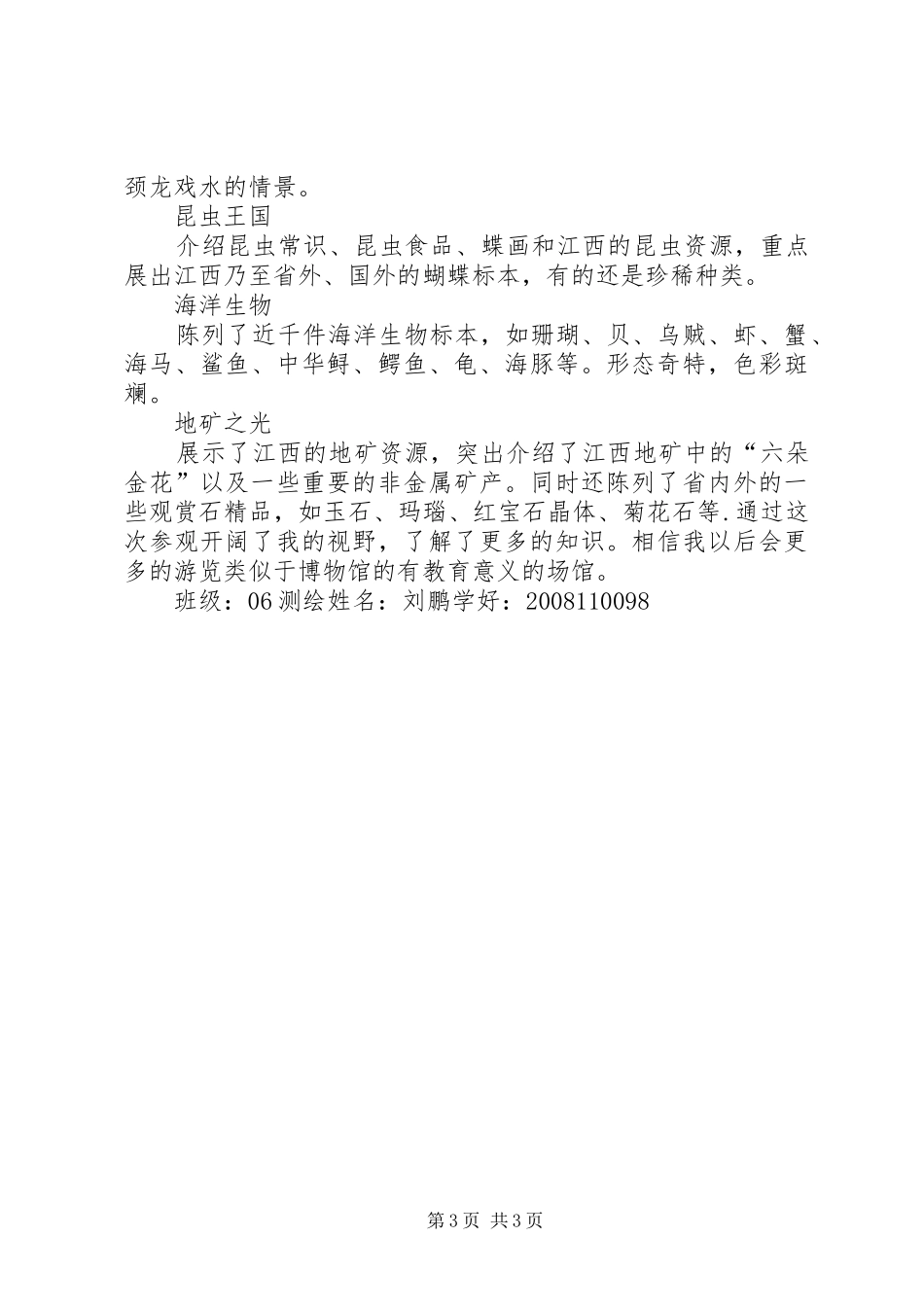 颈龙戏水的情景。

昆虫王国

介绍昆虫常识、昆虫食品、蝶画和江西的昆虫资源，重点展出江西乃至省外、国外的蝴蝶标本，有的还是珍稀种类。

海洋生物

陈列了近千件海洋生物标本，如珊瑚、贝、乌贼、虾、蟹、海马、鲨鱼、中华鲟、鳄鱼、龟、海豚等。形态奇特，色彩斑斓。

地矿之光

展示了江西的地矿资源，突出介绍了江西地矿中的“六朵金花”以及一些重要的非金属矿产。同时还陈列了省内外的一些观赏石精品，如玉石、玛瑙、红宝石晶体、菊花石等.通过这次参观开阔了我的视野，了解了更多的知识。相信我以后会更多的游览类似于博物馆的有教育意义的场馆。

班级：06测绘姓名：刘鹏学好：2008110098

第3页 共3页